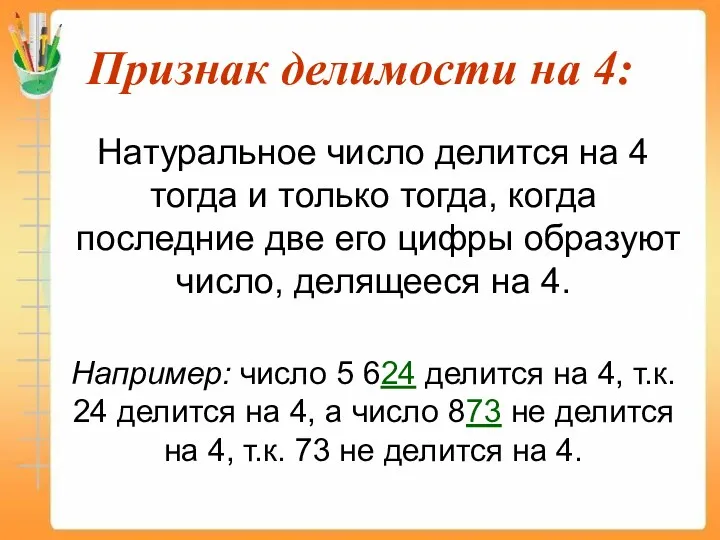 Признак делимости на 4:

Натуральное число делится на 4 тогда и только тогда, когда последние две его цифры образуют число, делящееся на 4.

Например: число 5 624 делится на 4, т.к. 24 делится на 4, а число 873 не делится на 4, т.к. 73 не делится на 4.